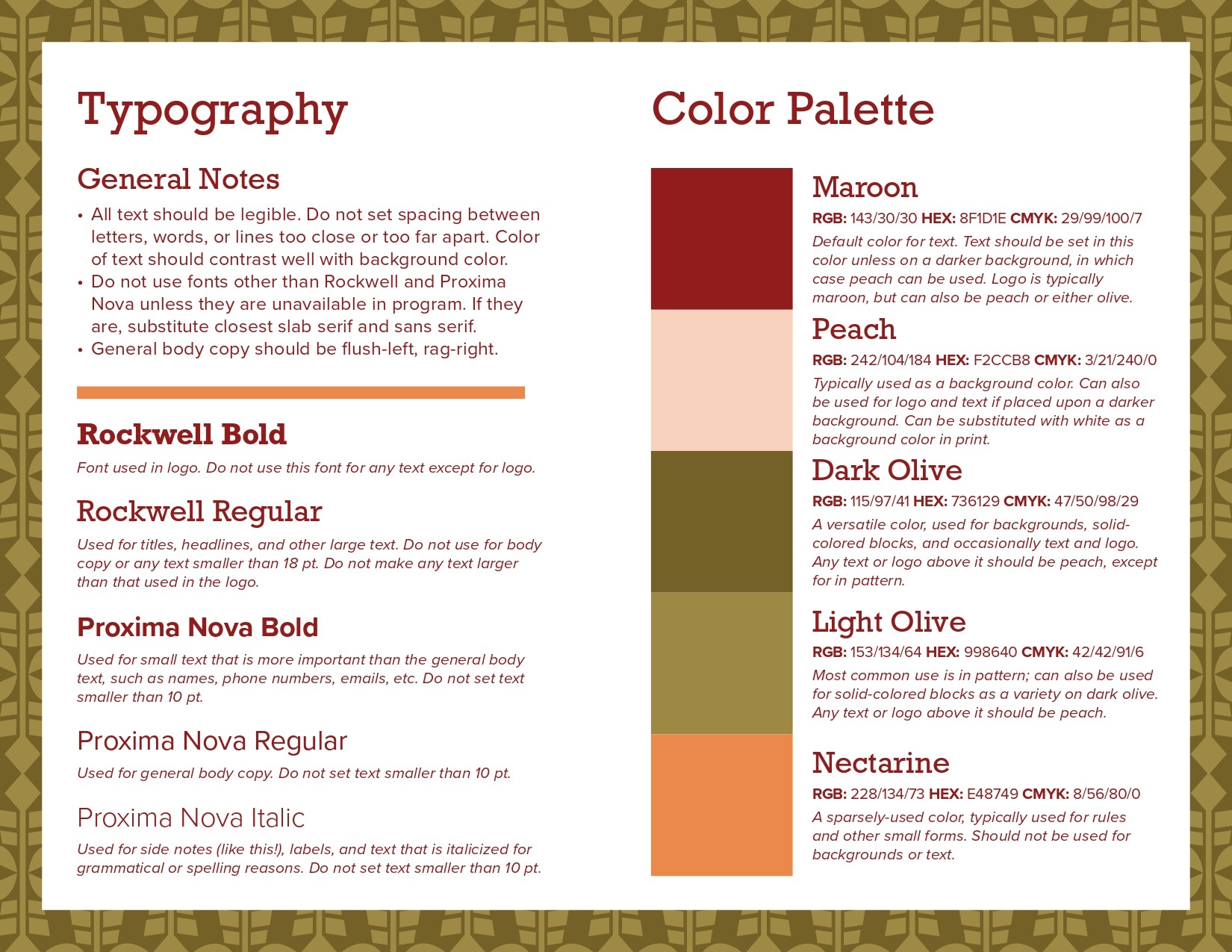 Typography

General Notes

• All text should be legible. Do not set spacing between letters, words, or lines too close or too far apart. Color of text should contrast well with background color.
• Do not use fonts other than Rockwell and Proxima Nova unless they are unavailable in program. If they are, substitute closest slab serif and sans serif.
• General body copy should be flush-left, rag-right.

Rockwell Bold

Font used in logo. Do not use this font for any text except for logo.

Rockwell Regular

Used for titles, headlines, and other large text. Do not use for body copy or any text smaller than 18 pt. Do not make any text larger than that used in the logo.

Proxima Nova Bold

Used for small text that is more important than the general body text, such as names, phone numbers, emails, etc. Do not set text smaller than 10 pt.

Proxima Nova Regular

Used for general body copy. Do not set text smaller than 10 pt.

Proxima Nova Italic

Used for side notes (like this!), labels, and text that is italicized for grammatical or spelling reasons. Do not set text smaller than 10 pt.

Color Palette

Maroon

RGB: 143/30/30 HEX: 8F1D1E CMYK: 29/99/100/7

Default color for text. Text should be set in this color unless on a darker background, in which case peach can be used. Logo is typically maroon, but can also be peach or either olive.

Peach

RGB: 242/104/184 HEX: F2CCB8 CMYK: 3/21/240/0

Typically used as a background color. Can also be used for logo and text if placed upon a darker background. Can be substituted with white as a background color in print.

Dark Olive

RGB: 115/97/41 HEX: 736129 CMYK: 47/50/98/29

A versatile color, used for backgrounds, solid-colored blocks, and occasionally text and logo. Any text or logo above it should be peach, except for in pattern.

Light Olive

RGB: 153/134/64 HEX: 998640 CMYK: 42/42/91/6

Most common use is in pattern; can also be used for solid-colored blocks as a variety on dark olive. Any text or logo above it should be peach.

Nectarine

RGB: 228/134/73 HEX: E48749 CMYK: 8/56/80/0

A sparsely-used color, typically used for rules and other small forms. Should not be used for backgrounds or text.